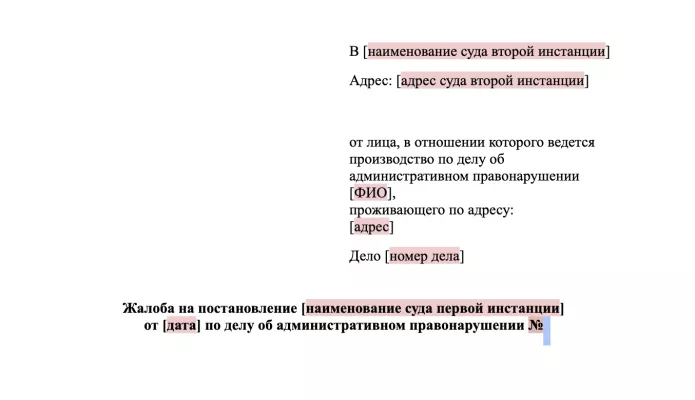 В [наименование суда второй инстанции]

Адрес: [адрес суда второй инстанции]

от лица, в отношении которого ведется производство по делу об административном правонарушении [ФИО], проживающего по адресу: [адрес]

Дело [номер дела]

Жалоба на постановление [наименование суда первой инстанции] от [дата] по делу об административном правонарушении №